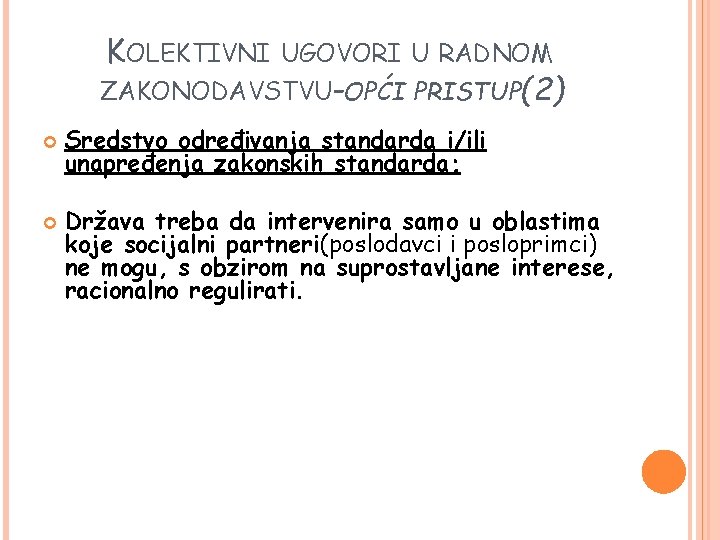 KOLEKTIVNI UGOVORI U RADNOM ZAKONODAVSTVU-OPĆI PRISTUP(2)

Sredstvo određivanja standarda i/ili unapređenja zakonskih standarda:

Država treba da intervenira samo u oblastima koje socijalni partneri(poslodavci i posloprimci) ne mogu, s obzirom na suprostavljane interese, racionalno regulirati.